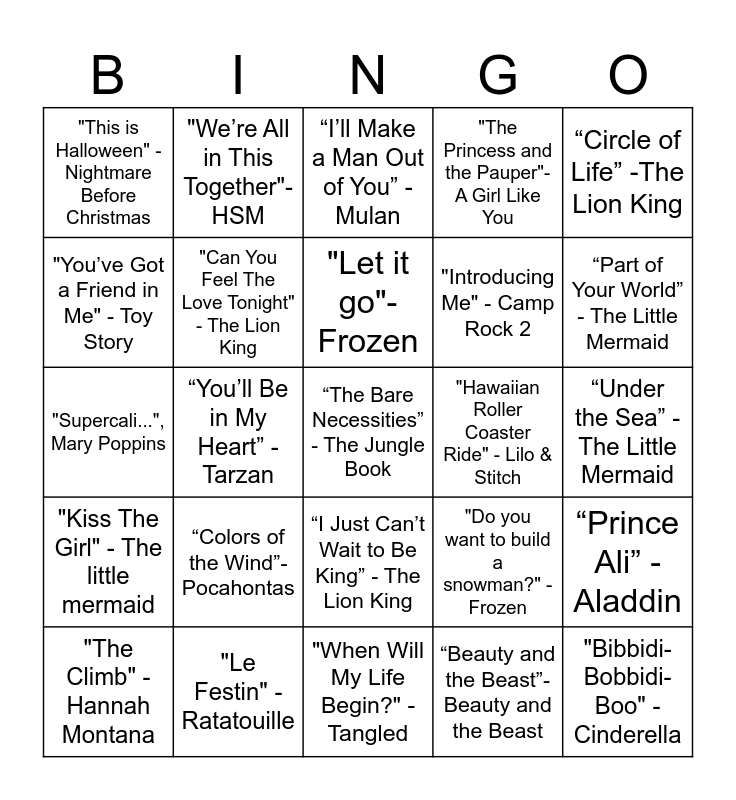 | B | I | N | G | O |
|---|---|---|---|---|
| "This is Halloween" - Nightmare Before Christmas | "We're All in This Together"- HSM | "I'll Make a Man Out of You" - Mulan | "The Princess and the Pauper"- A Girl Like You | "Circle of Life" -The Lion King |
| "You've Got a Friend in Me" - Toy Story | "Can You Feel The Love Tonight" - The Lion King | "Let it go"- Frozen | "Introducing Me" - Camp Rock 2 | "Part of Your World" - The Little Mermaid |
| "Supercali...", Mary Poppins | "You'll Be in My Heart" - Tarzan | "The Bare Necessities" - The Jungle Book | "Hawaiian Roller Coaster Ride" - Lilo & Stitch | "Under the Sea" - The Little Mermaid |
| "Kiss The Girl" - The little mermaid | "Colors of the Wind"- Pocahontas | "I Just Can't Wait to Be King" - The Lion King | "Do you want to build a snowman?" - Frozen | "Prince Ali" - Aladdin |
| "The Climb" - Hannah Montana | "Le Festin" - Ratatouille | "When Will My Life Begin?" - Tangled | "Beauty and the Beast"- Beauty and the Beast | "Bibbidi-Bobbidi-Boo" - Cinderella |